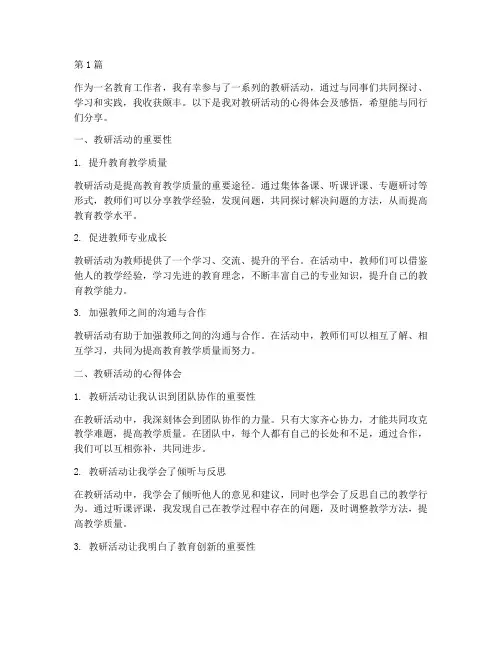 第 1 篇

作为一名教育工作者，我有幸参与了一系列的教研活动，通过与同事们共同探讨、学习和实践，我收获颇丰。以下是我对教研活动的心得体会及感悟，希望能与同行们分享。

一、教研活动的重要性

1. 提升教育教学质量

教研活动是提高教育教学质量的重要途径。通过集体备课、听课评课、专题研讨等形式，教师们可以分享教学经验，发现问题，共同探讨解决问题的方法，从而提高教育教学水平。

2. 促进教师专业成长

教研活动为教师提供了一个学习、交流、提升的平台。在活动中，教师们可以借鉴他人的教学经验，学习先进的教育理念，不断丰富自己的专业知识，提升自己的教育教学能力。

3. 加强教师之间的沟通与合作

教研活动有助于加强教师之间的沟通与合作。在活动中，教师们可以相互了解、相互学习，共同为提高教育教学质量而努力。

二、教研活动的心得体会

1. 教研活动让我认识到团队协作的重要性

在教研活动中，我深刻体会到团队协作的力量。只有大家齐心协力，才能共同攻克教学难题，提高教学质量。在团队中，每个人都有自己的长处和不足，通过合作，我们可以互相弥补，共同进步。

2. 教研活动让我学会了倾听与反思

在教研活动中，我学会了倾听他人的意见和建议，同时也学会了反思自己的教学行为。通过听课评课，我发现自己在教学过程中存在的问题，及时调整教学方法，提高教学质量。

3. 教研活动让我明白了教育创新的重要性